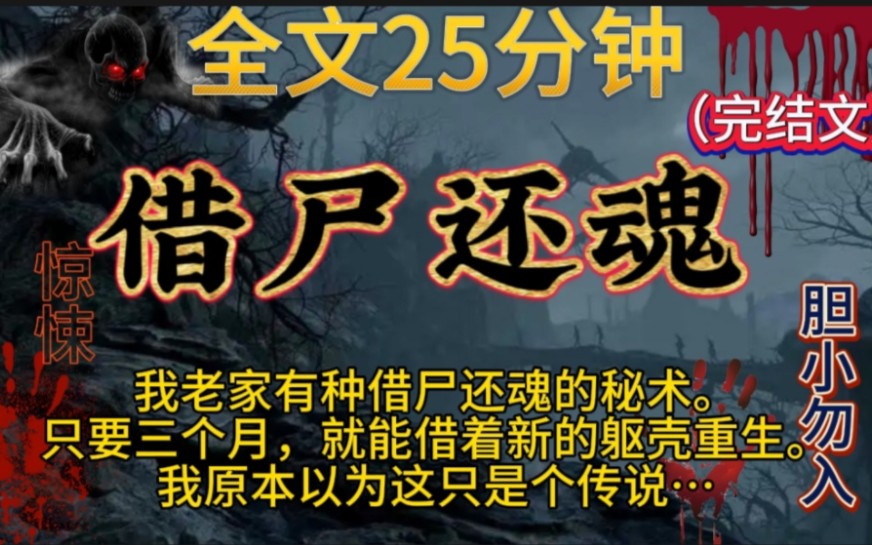 全文25分钟

(完结文

借尸还魂

惊悚

胆小勿入

我老家有种借尸还魂的秘术。
只要三个月，就能借着新的躯壳重生。
我原本以为这只是个传说…